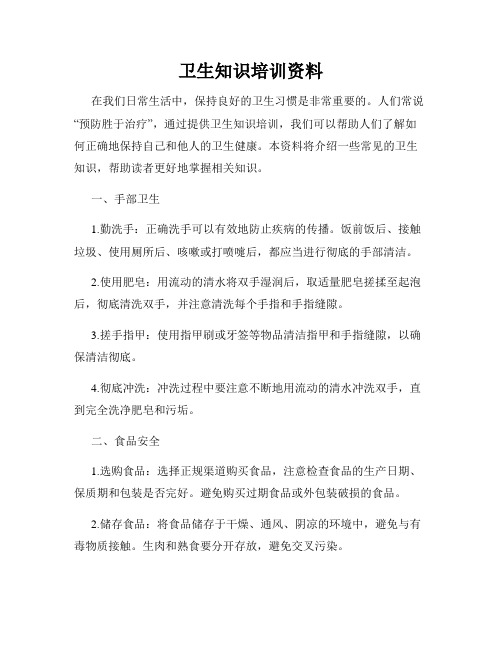 卫生知识培训资料

在我们日常生活中，保持良好的卫生习惯是非常重要的。人们常说“预防胜于治疗”，通过提供卫生知识培训，我们可以帮助人们了解如何正确地保持自己和他人的卫生健康。本资料将介绍一些常见的卫生知识，帮助读者更好地掌握相关知识。

一、手部卫生

1.勤洗手：正确洗手可以有效地防止疾病的传播。饭前饭后、接触垃圾、使用厕所后、咳嗽或打喷嚏后，都应当进行彻底的手部清洁。

2.使用肥皂：用流动的清水将双手湿润后，取适量肥皂搓揉至起泡后，彻底清洗双手，并注意清洗每个手指和手指缝隙。

3.搓手指甲：使用指甲刷或牙签等物品清洁指甲和手指缝隙，以确保清洁彻底。

4.彻底冲洗：冲洗过程中要注意不断地用流动的清水冲洗双手，直到完全洗净肥皂和污垢。

二、食品安全

1.选购食品：选择正规渠道购买食品，注意检查食品的生产日期、保质期和包装是否完好。避免购买过期食品或外包装破损的食品。

2.储存食品：将食品储存于干燥、通风、阴凉的环境中，避免与有毒物质接触。生肉和熟食要分开存放，避免交叉污染。